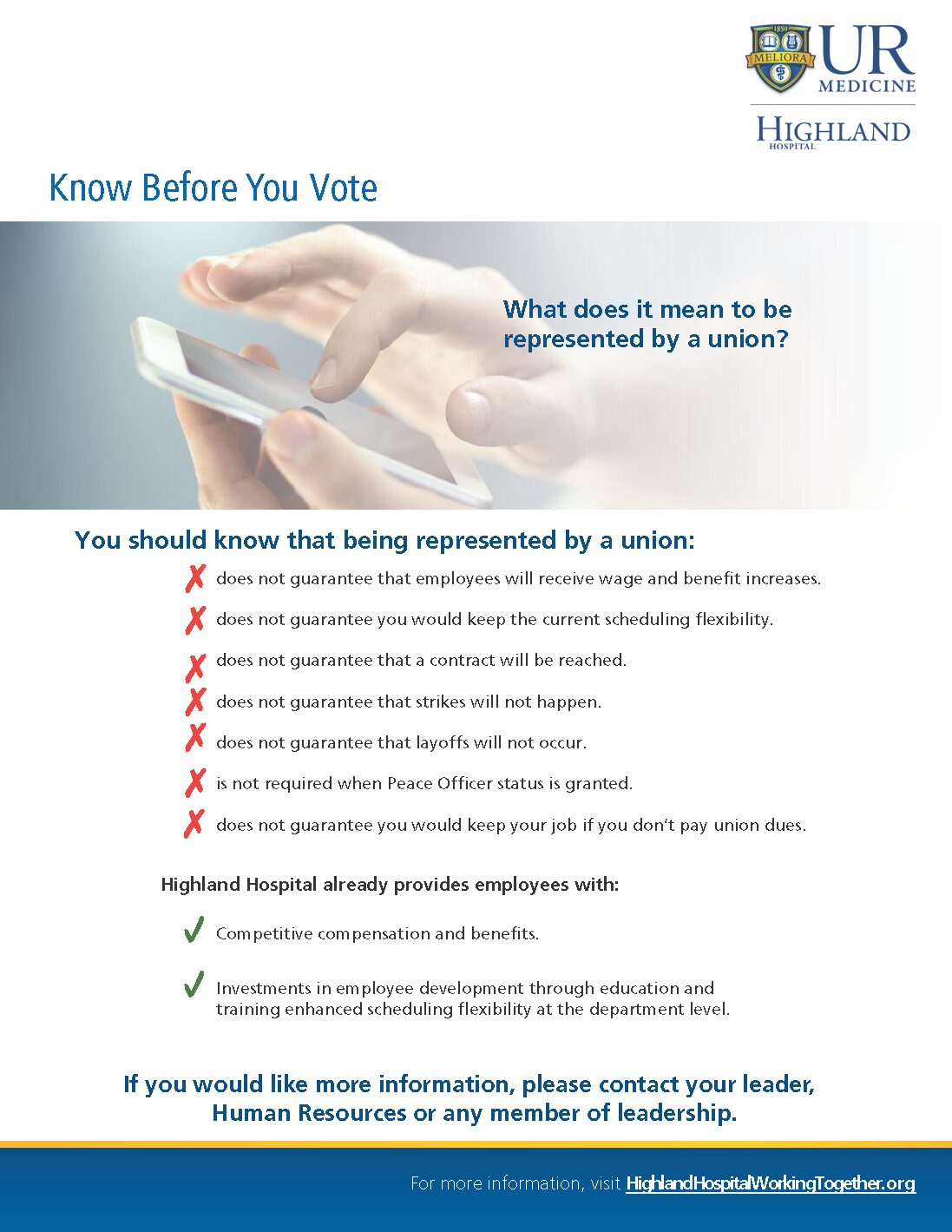 1850
MELIORA
UR
MEDICINE
HIGHLAND
HOSPITAL

Know Before You Vote

What does it mean to be represented by a union?

You should know that being represented by a union:

✗ does not guarantee that employees will receive wage and benefit increases.

✗ does not guarantee you would keep the current scheduling flexibility.

✗ does not guarantee that a contract will be reached.

✗ does not guarantee that strikes will not happen.

✗ does not guarantee that layoffs will not occur.

✗ is not required when Peace Officer status is granted.

✗ does not guarantee you would keep your job if you don't pay union dues.

Highland Hospital already provides employees with:

✓ Competitive compensation and benefits.

✓ Investments in employee development through education and training enhanced scheduling flexibility at the department level.

If you would like more information, please contact your leader, Human Resources or any member of leadership.

For more information, visit HighlandHospitalWorkingTogether.org